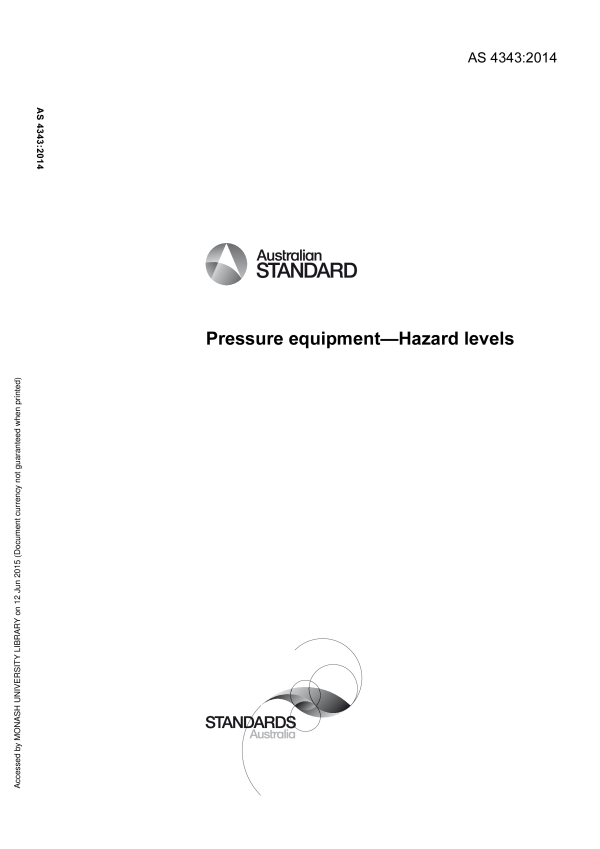 AS 4343:2014

AS 4343:2014

Australian STANDARD

Pressure equipment—Hazard levels

Accessed by MONASH UNIVERSITY LIBRARY on 12 Jun 2015 (Document currency not guaranteed when printed)

STANDARDS Australia